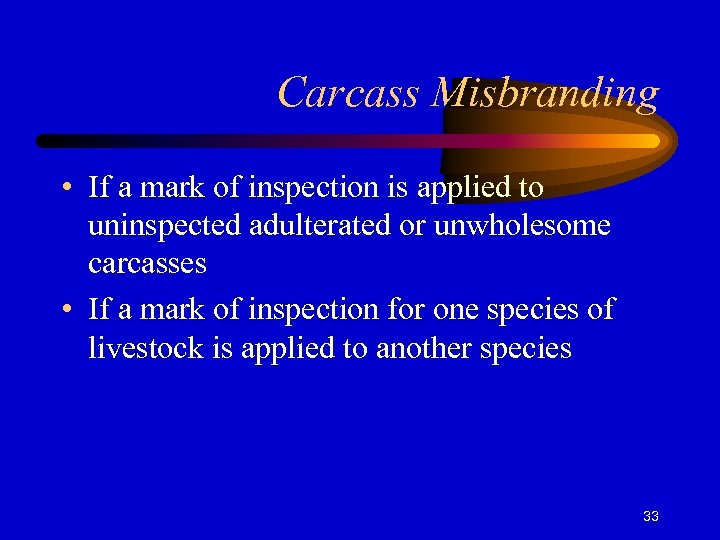 Carcass Misbranding

• If a mark of inspection is applied to uninspected adulterated or unwholesome carcasses
• If a mark of inspection for one species of livestock is applied to another species

33